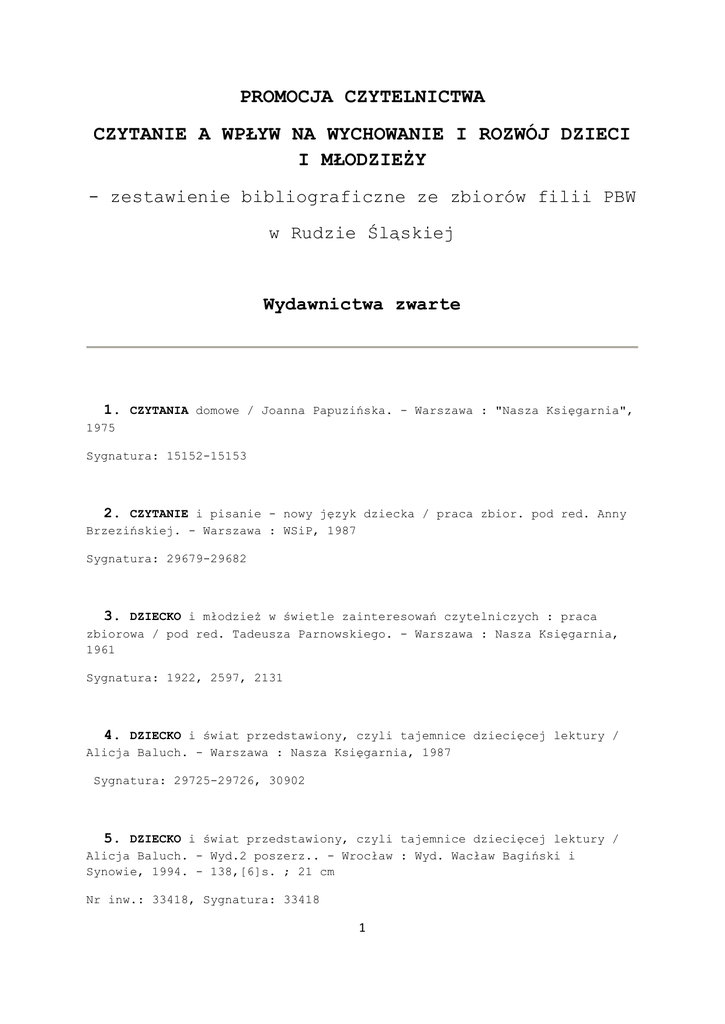 PROMOCJA CZYTELNICTWA

CZYTANIE A WPŁYW NA WYCHOWANIE I ROZWÓJ DZIECI I MŁODZIEŻY

- zestawienie bibliograficzne ze zbiorów filii PBW w Rudzie Śląskiej

Wydawnictwa zwarte

1. CZYTANIA domowe / Joanna Papuzińska. - Warszawa : "Nasza Księgarnia", 1975

Sygnatura: 15152-15153

2. CZYTANIE i pisanie - nowy język dziecka / praca zbior. pod red. Anny Brzezińskiej. - Warszawa : WSiP, 1987

Sygnatura: 29679-29682

3. DZIECKO i młodzież w świetle zainteresowań czytelniczych : praca zbiorowa / pod red. Tadeusza Parnowskiego. - Warszawa : Nasza Księgarnia, 1961

Sygnatura: 1922, 2597, 2131

4. DZIECKO i świat przedstawiony, czyli tajemnice dziecięcej lektury / Alicja Baluch. - Warszawa : Nasza Księgarnia, 1987

Sygnatura: 29725-29726, 30902

5. DZIECKO i świat przedstawiony, czyli tajemnice dziecięcej lektury / Alicja Baluch. - Wyd.2 poszerz.. - Wrocław : Wyd. Wacław Bagiński i Synowie, 1994. - 138,[6]s. ; 21 cm

Nr inw.: 33418, Sygnatura: 33418

1